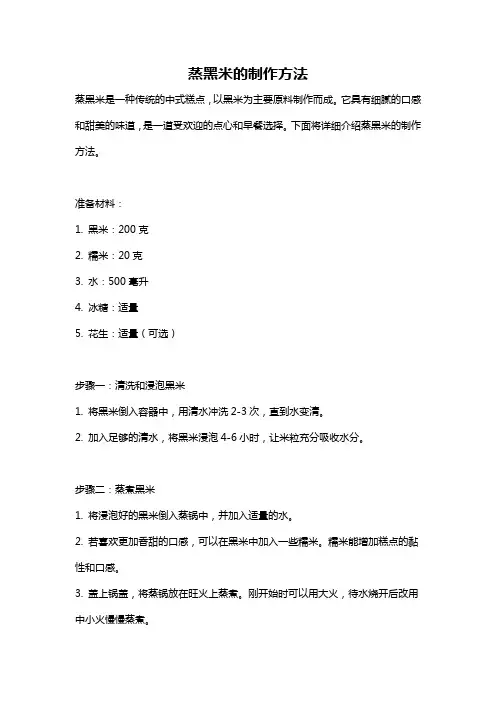 蒸黑米的制作方法

蒸黑米是一种传统的中式糕点，以黑米为主要原料制作而成。它具有细腻的口感和甜美的味道，是一道受欢迎的点心和早餐选择。下面将详细介绍蒸黑米的制作方法。

准备材料：

1. 黑米：200 克

2. 糯米：20 克

3. 水：500 毫升

4. 冰糖：适量

5. 花生：适量（可选）

步骤一：清洗和浸泡黑米

1. 将黑米倒入容器中，用清水冲洗 2-3 次，直到水变清。

2. 加入足够的清水，将黑米浸泡 4-6 小时，让米粒充分吸收水分。

步骤二：蒸煮黑米

1. 将浸泡好的黑米倒入蒸锅中，并加入适量的水。

2. 若喜欢更加香甜的口感，可以在黑米中加入一些糯米。糯米能增加糕点的黏性和口感。

3. 盖上锅盖，将蒸锅放在旺火上蒸煮。刚开始时可以用大火，待水烧开后改用中小火慢慢蒸煮。